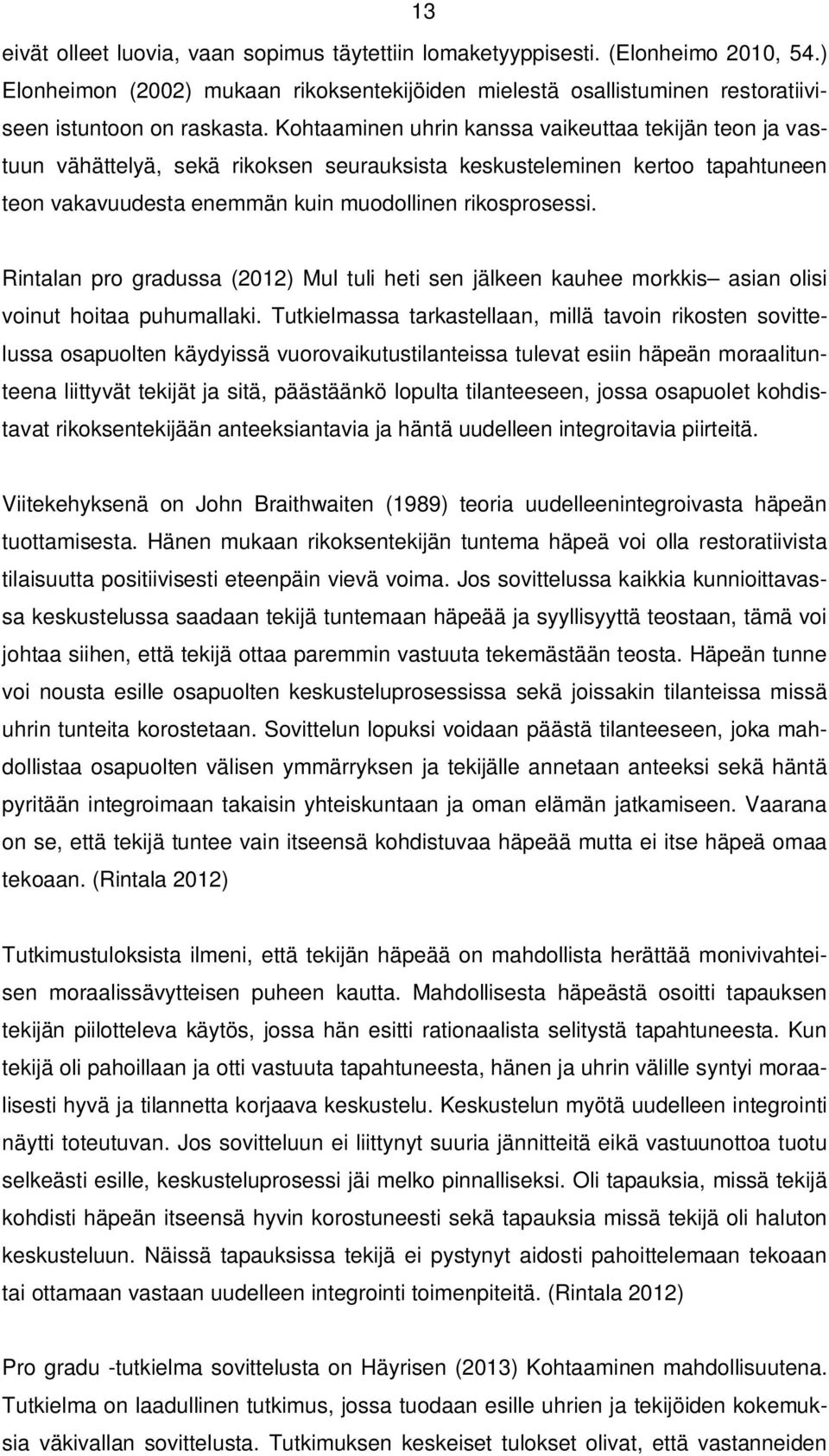 13

eivät olleet luovia, vaan sopimus täytettiin lomaketyyppisesti. (Elonheimo 2010, 54.) Elonheimon (2002) mukaan rikoksentekijöiden mielestä osallistuminen restoratiiviseen istuntoon on raskasta. Kohtaaminen uhrin kanssa vaikeuttaa tekijän teon ja vastuun vähättelyä, sekä rikoksen seurauksista keskusteleminen kertoo tapahtuneen teon vakavuudesta enemmän kuin muodollinen rikosprosessi.

Rintalan pro gradussa (2012) Mul tuli heti sen jälkeen kauhee morkkis– asian olisi voinut hoitaa puhumallaki. Tutkielmassa tarkastellaan, millä tavoin rikosten sovittelussa osapuolten käydyissä vuorovaikutustilanteissa tulevat esiin häpeän moraalitunteena liittyvät tekijät ja sitä, päästäänkö lopulta tilanteeseen, jossa osapuolet kohdistavat rikoksentekijään anteeksiantavia ja häntä uudelleen integroitavia piirteitä.

Viitekehyksenä on John Braithwaiten (1989) teoria uudelleenintegroivasta häpeän tuottamisesta. Hänen mukaan rikoksentekijän tuntema häpeä voi olla restoratiivista tilaisuutta positiivisesti eteenpäin vievä voima. Jos sovittelussa kaikkia kunnioittavassa keskustelussa saadaan tekijä tuntemaan häpeää ja syyllisyyttä teostaan, tämä voi johtaa siihen, että tekijä ottaa paremmin vastuuta tekemästään teosta. Häpeän tunne voi nousta esille osapuolten keskusteluprosessissa sekä joissakin tilanteissa missä uhrin tunteita korostetaan. Sovittelun lopuksi voidaan päästä tilanteeseen, joka mahdollistaa osapuolten välisen ymmärryksen ja tekijälle annetaan anteeksi sekä häntä pyritään integroimaan takaisin yhteiskuntaan ja oman elämän jatkamiseen. Vaarana on se, että tekijä tuntee vain itseensä kohdistuvaa häpeää mutta ei itse häpeä omaa tekoaan. (Rintala 2012)

Tutkimustuloksista ilmeni, että tekijän häpeää on mahdollista herättää monivivahteisen moraalissävytteisen puheen kautta. Mahdollisesta häpeästä osoitti tapauksen tekijän piilotteleva käytös, jossa hän esitti rationaalista selitystä tapahtuneesta. Kun tekijä oli pahoillaan ja otti vastuuta tapahtuneesta, hänen ja uhrin välille syntyi moraalisesti hyvä ja tilannetta korjaava keskustelu. Keskustelun myötä uudelleen integrointi näytti toteutuvan. Jos sovitteluun ei liittynyt suuria jännitteitä eikä vastuunottoa tuotu selkeästi esille, keskusteluprosessi jäi melko pinnalliseksi. Oli tapauksia, missä tekijä kohdisti häpeän itseensä hyvin korostuneesti sekä tapauksia missä tekijä oli haluton keskusteluun. Näissä tapauksissa tekijä ei pystynyt aidosti pahoittelemaan tekoaan tai ottamaan vastaan uudelleen integrointi toimenpiteitä. (Rintala 2012)

Pro gradu -tutkielma sovittelusta on Häyrisen (2013) Kohtaaminen mahdollisuutena. Tutkielma on laadullinen tutkimus, jossa tuodaan esille uhrien ja tekijöiden kokemuksia väkivallan sovittelusta. Tutkimuksen keskeiset tulokset olivat, että vastanneiden